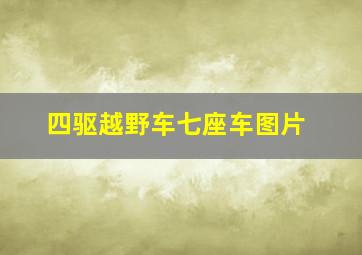 四驱越野车七座车图片